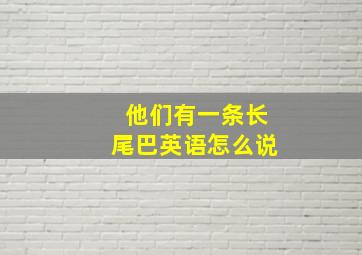 他们有一条长尾巴英语怎么说